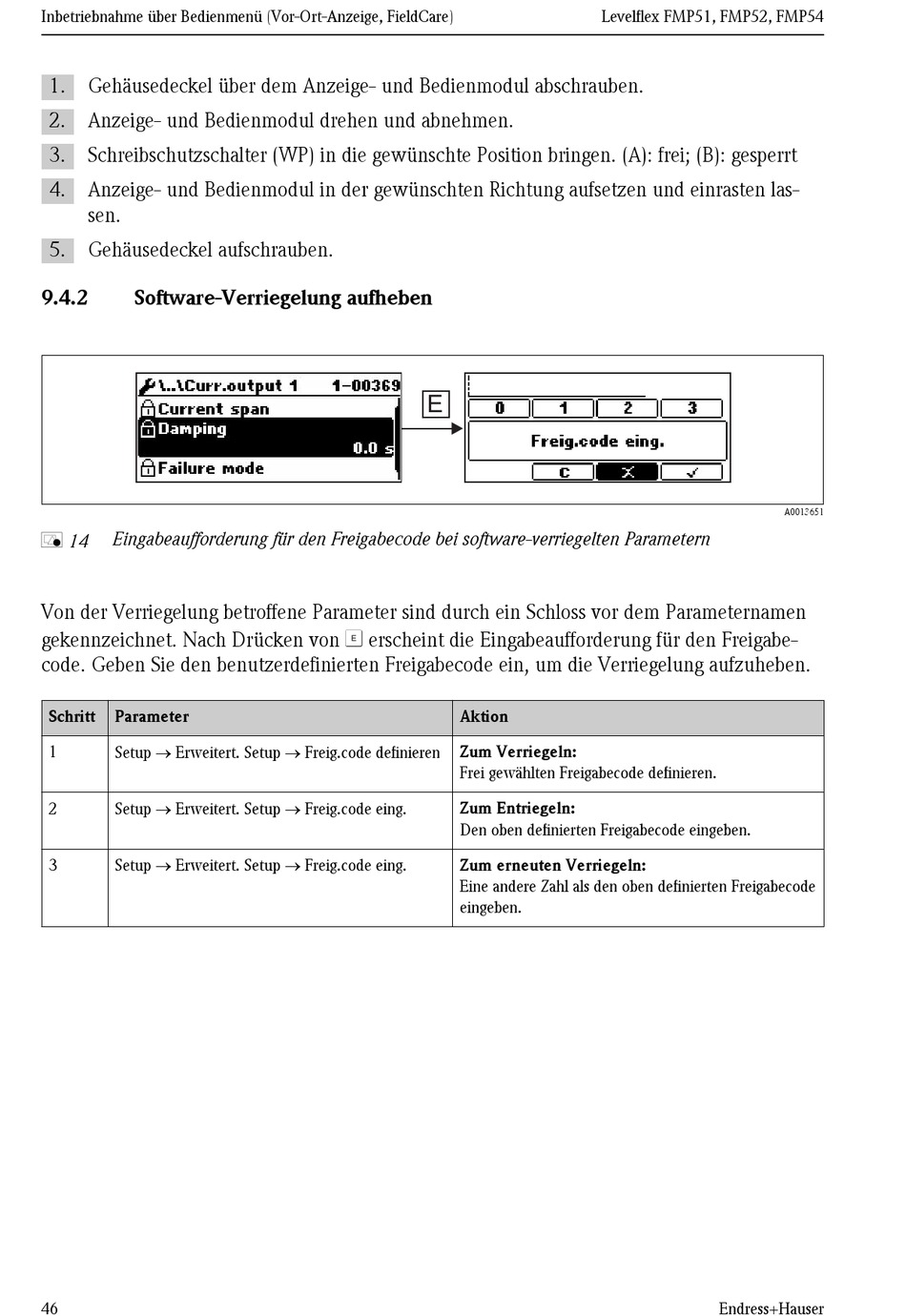 Inbetriebnahme über Bedienmenü (Vor-Ort-Anzeige, FieldCare)

Levelflex FMP51, FMP52, FMP54

1. Gehäusedeckel über dem Anzeige- und Bedienmodul abschrauben.
2. Anzeige- und Bedienmodul drehen und abnehmen.
3. Schreibschutzschalter (WP) in die gewünschte Position bringen. (A): frei; (B): gesperrt
4. Anzeige- und Bedienmodul in der gewünschten Richtung aufsetzen und einrasten lassen.
5. Gehäusedeckel aufschrauben.

9.4.2 Software-Verriegelung aufheben

\..\Curr.output 1 1-00369
Current span
Damping
0.0 s
Failure mode

E

0 1 2 3
Freig.code eing.
C X ✓

A0012651

14 Eingabeaufforderung für den Freigabecode bei software-verriegelten Parametern

Von der Verriegelung betroffene Parameter sind durch ein Schloss vor dem Parameternamen gekennzeichnet. Nach Drücken von E erscheint die Eingabeaufforderung für den Freigabecode. Geben Sie den benutzerdefinierten Freigabecode ein, um die Verriegelung aufzuheben.

| Schritt | Parameter | Aktion |
|---|---|---|
| 1 | Setup → Erweitert. Setup → Freig.code definieren | **Zum Verriegeln:** Frei gewählten Freigabecode definieren. |
| 2 | Setup → Erweitert. Setup → Freig.code eing. | **Zum Entriegeln:** Den oben definierten Freigabecode eingeben. |
| 3 | Setup → Erweitert. Setup → Freig.code eing. | **Zum erneuten Verriegeln:** Eine andere Zahl als den oben definierten Freigabecode eingeben. |

46

Endress+Hauser